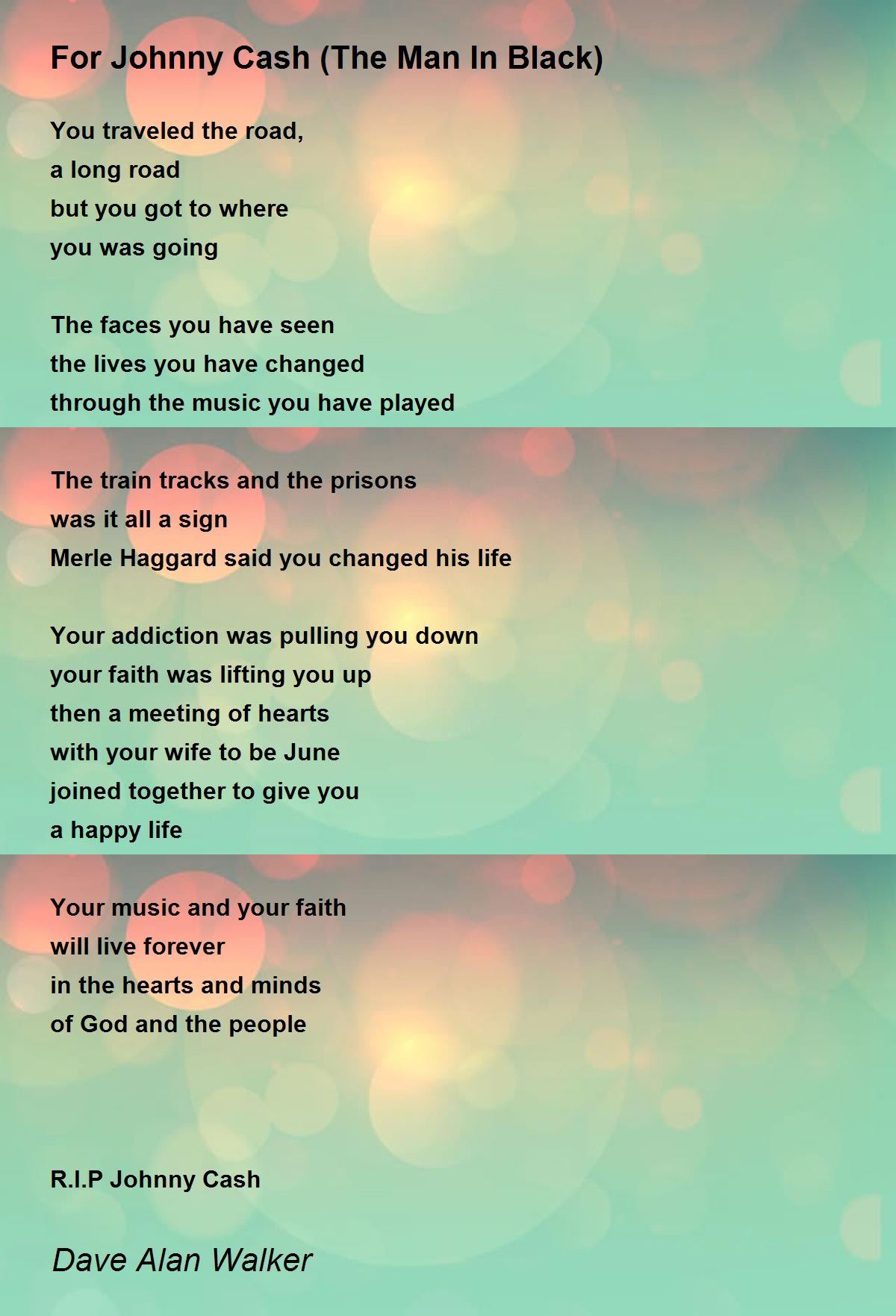 For Johnny Cash (The Man In Black)

You traveled the road,
a long road
but you got to where
you was going

The faces you have seen
the lives you have changed
through the music you have played

The train tracks and the prisons
was it all a sign
Merle Haggard said you changed his life

Your addiction was pulling you down
your faith was lifting you up
then a meeting of hearts
with your wife to be June
joined together to give you
a happy life

Your music and your faith
will live forever
in the hearts and minds
of God and the people

R.I.P Johnny Cash

Dave Alan Walker